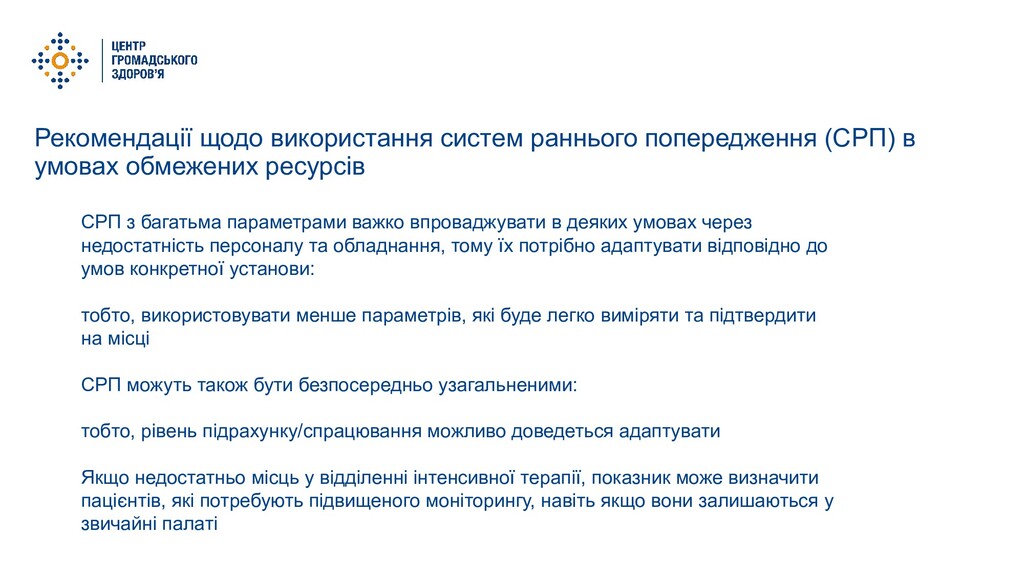 ЦЕНТР ГРОМАДСЬКОГО ЗДОРОВ'Я

Рекомендації щодо використання систем раннього попередження (СРП) в умовах обмежених ресурсів

СРП з багатьма параметрами важко впроваджувати в деяких умовах через недостатність персоналу та обладнання, тому їх потрібно адаптувати відповідно до умов конкретної установи:

тобто, використовувати менше параметрів, які буде легко виміряти та підтвердити на місці

СРП можуть також бути безпосередньо узагальненими:

тобто, рівень підрахунку/спрацювання можливо доведеться адаптувати

Якщо недостатньо місць у відділенні інтенсивної терапії, показник може визначити пацієнтів, які потребують підвищеного моніторингу, навіть якщо вони залишаються у звичайні палаті